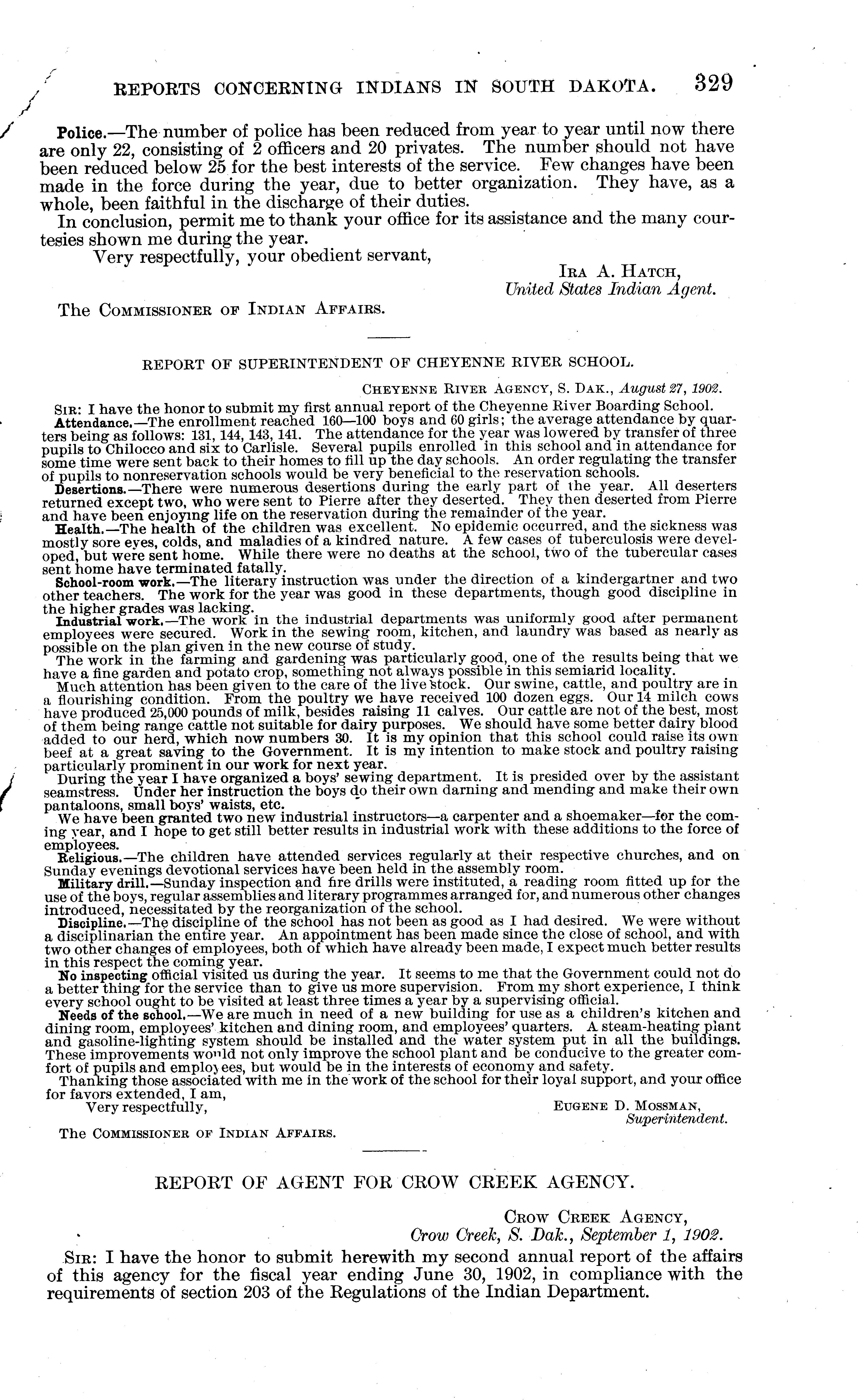 REPORTS CONCERNING INDIANS IN SOUTH DAKOTA. 329

Police.—The number of police has been reduced from year to year until now there are only 22, consisting of 2 officers and 20 privates. The number should not have been reduced below 25 for the best interests of the service. Few changes have been made in the force during the year, due to better organization. They have, as a whole, been faithful in the discharge of their duties.

In conclusion, permit me to thank your office for its assistance and the many courtesies shown me during the year.

Very respectfully, your obedient servant,

Ira A. Hatch,
United States Indian Agent.

The Commissioner of Indian Affairs.

REPORT OF SUPERINTENDENT OF CHEYENNE RIVER SCHOOL.

Cheyenne River Agency, S. Dak., August 27, 1902.

Sir: I have the honor to submit my first annual report of the Cheyenne River Boarding School.

Attendance.—The enrollment reached 160—100 boys and 60 girls; the average attendance by quarters being as follows: 131, 144, 143, 141. The attendance for the year was lowered by transfer of three pupils to Chilocco and six to Carlisle. Several pupils enrolled in this school and in attendance for some time were sent back to their homes to fill up the day schools. An order regulating the transfer of pupils to nonreservation schools would be very beneficial to the reservation schools.

Desertions.—There were numerous desertions during the early part of the year. All deserters returned except two, who were sent to Pierre after they deserted. They then deserted from Pierre and have been enjoying life on the reservation during the remainder of the year.

Health.—The health of the children was excellent. No epidemic occurred, and the sickness was mostly sore eyes, colds, and maladies of a kindred nature. A few cases of tuberculosis were developed, but were sent home. While there were no deaths at the school, two of the tubercular cases sent home have terminated fatally.

School-room work.—The literary instruction was under the direction of a kindergartner and two other teachers. The work for the year was good in these departments, though good discipline in the higher grades was lacking.

Industrial work.—The work in the industrial departments was uniformly good after permanent employees were secured. Work in the sewing room, kitchen, and laundry was based as nearly as possible on the plan given in the new course of study.

The work in the farming and gardening was particularly good, one of the results being that we have a fine garden and potato crop, something not always possible in this semiarid locality.

Much attention has been given to the care of the live stock. Our swine, cattle, and poultry are in a flourishing condition. From the poultry we have received 100 dozen eggs. Our 14 milch cows have produced 25,000 pounds of milk, besides raising 11 calves. Our cattle are not of the best, most of them being range cattle not suitable for dairy purposes. We should have some better dairy blood added to our herd, which now numbers 30. It is my opinion that this school could raise its own beef at a great saving to the Government. It is my intention to make stock and poultry raising particularly prominent in our work for next year.

During the year I have organized a boys' sewing department. It is presided over by the assistant seamstress. Under her instruction the boys do their own darning and mending and make their own pantaloons, small boys' waists, etc.

We have been granted two new industrial instructors—a carpenter and a shoemaker—for the coming year, and I hope to get still better results in industrial work with these additions to the force of employees.

Religious.—The children have attended services regularly at their respective churches, and on Sunday evenings devotional services have been held in the assembly room.

Military drill.—Sunday inspection and fire drills were instituted, a reading room fitted up for the use of the boys, regular assemblies and literary programmes arranged for, and numerous other changes introduced, necessitated by the reorganization of the school.

Discipline.—The discipline of the school has not been as good as I had desired. We were without a disciplinarian the entire year. An appointment has been made since the close of school, and with two other changes of employees, both of which have already been made, I expect much better results in this respect the coming year.

No inspecting official visited us during the year. It seems to me that the Government could not do a better thing for the service than to give us more supervision. From my short experience, I think every school ought to be visited at least three times a year by a supervising official.

Needs of the school.—We are much in need of a new building for use as a children's kitchen and dining room, employees' kitchen and dining room, and employees' quarters. A steam-heating plant and gasoline-lighting system should be installed and the water system put in all the buildings. These improvements would not only improve the school plant and be conducive to the greater comfort of pupils and employees, but would be in the interests of economy and safety.

Thanking those associated with me in the work of the school for their loyal support, and your office for favors extended, I am,

Very respectfully,

Eugene D. Mossman,
Superintendent.

The Commissioner of Indian Affairs.

REPORT OF AGENT FOR CROW CREEK AGENCY.

Crow Creek Agency,
Crow Creek, S. Dak., September 1, 1902.

Sir: I have the honor to submit herewith my second annual report of the affairs of this agency for the fiscal year ending June 30, 1902, in compliance with the requirements of section 203 of the Regulations of the Indian Department.